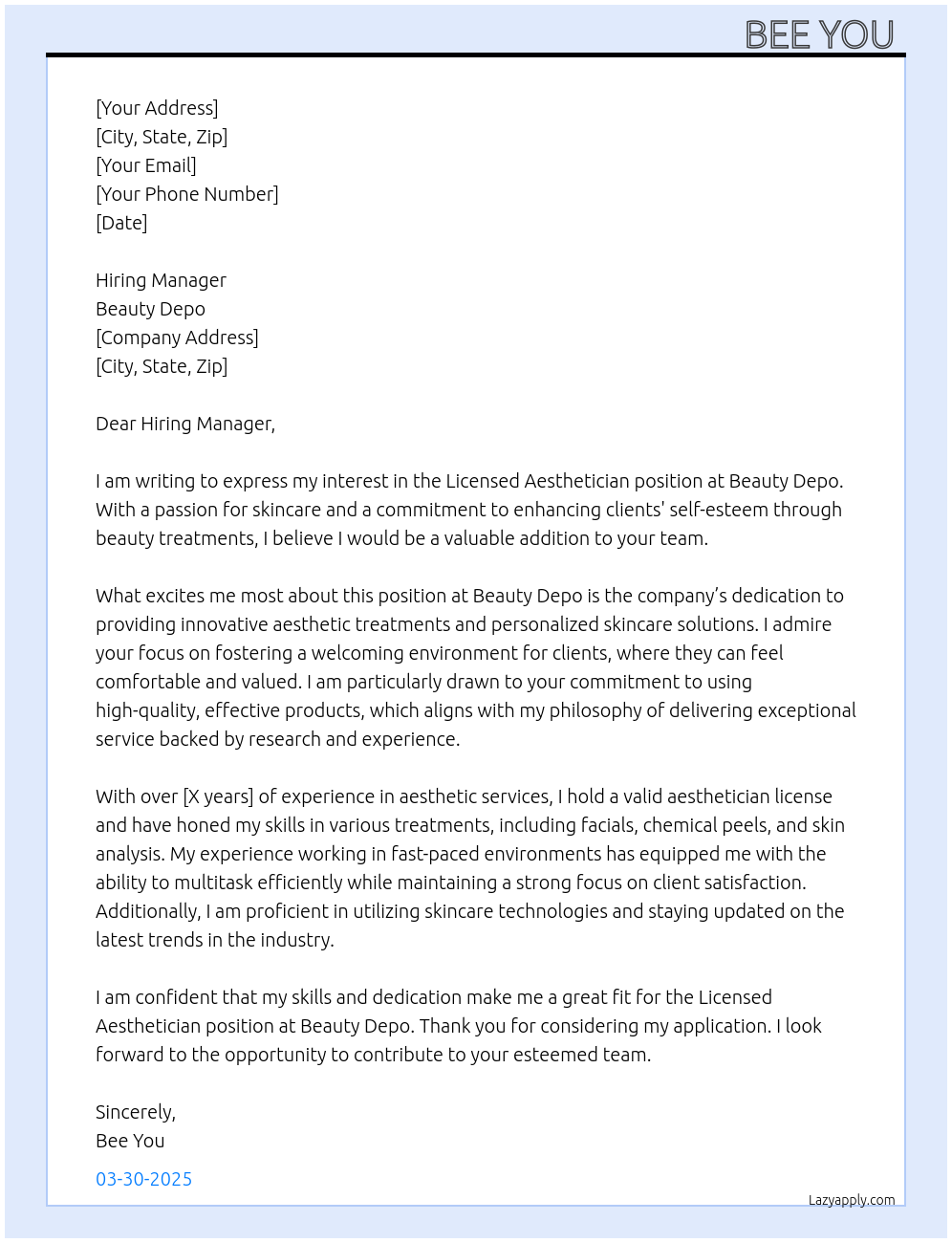 BEE YOU

[Your Address]
[City, State, Zip]
[Your Email]
[Your Phone Number]
[Date]

Hiring Manager
Beauty Depo
[Company Address]
[City, State, Zip]

Dear Hiring Manager,

I am writing to express my interest in the Licensed Aesthetician position at Beauty Depo. With a passion for skincare and a commitment to enhancing clients' self-esteem through beauty treatments, I believe I would be a valuable addition to your team.

What excites me most about this position at Beauty Depo is the company's dedication to providing innovative aesthetic treatments and personalized skincare solutions. I admire your focus on fostering a welcoming environment for clients, where they can feel comfortable and valued. I am particularly drawn to your commitment to using high-quality, effective products, which aligns with my philosophy of delivering exceptional service backed by research and experience.

With over [X years] of experience in aesthetic services, I hold a valid aesthetician license and have honed my skills in various treatments, including facials, chemical peels, and skin analysis. My experience working in fast-paced environments has equipped me with the ability to multitask efficiently while maintaining a strong focus on client satisfaction. Additionally, I am proficient in utilizing skincare technologies and staying updated on the latest trends in the industry.

I am confident that my skills and dedication make me a great fit for the Licensed Aesthetician position at Beauty Depo. Thank you for considering my application. I look forward to the opportunity to contribute to your esteemed team.

Sincerely,
Bee You

03-30-2025

Lazyapply.com